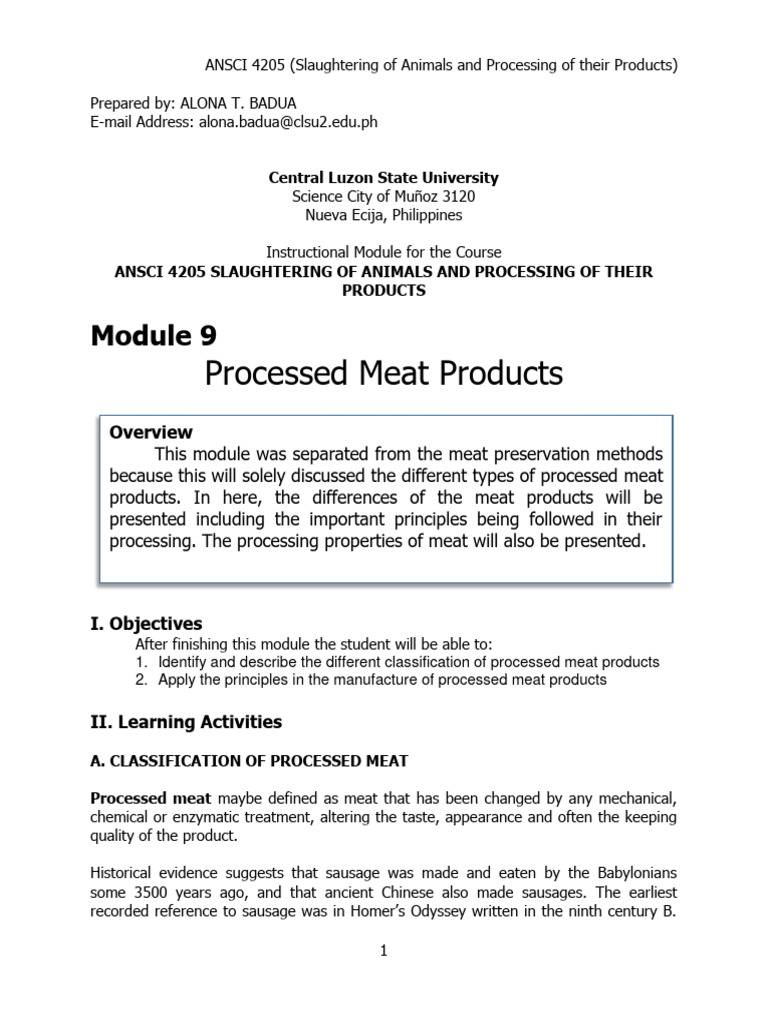 ANSCI 4205 (Slaughtering of Animals and Processing of their Products)

Prepared by: ALONA T. BADUA
E-mail Address: alona.badua@clsu2.edu.ph

Central Luzon State University
Science City of Muñoz 3120
Nueva Ecija, Philippines

Instructional Module for the Course
ANSCI 4205 SLAUGHTERING OF ANIMALS AND PROCESSING OF THEIR PRODUCTS

Module 9
Processed Meat Products

Overview
This module was separated from the meat preservation methods because this will solely discussed the different types of processed meat products. In here, the differences of the meat products will be presented including the important principles being followed in their processing. The processing properties of meat will also be presented.

I. Objectives
After finishing this module the student will be able to:
1. Identify and describe the different classification of processed meat products
2. Apply the principles in the manufacture of processed meat products

II. Learning Activities

A. CLASSIFICATION OF PROCESSED MEAT

Processed meat maybe defined as meat that has been changed by any mechanical, chemical or enzymatic treatment, altering the taste, appearance and often the keeping quality of the product.

Historical evidence suggests that sausage was made and eaten by the Babylonians some 3500 years ago, and that ancient Chinese also made sausages. The earliest recorded reference to sausage was in Homer's Odyssey written in the ninth century B.

1